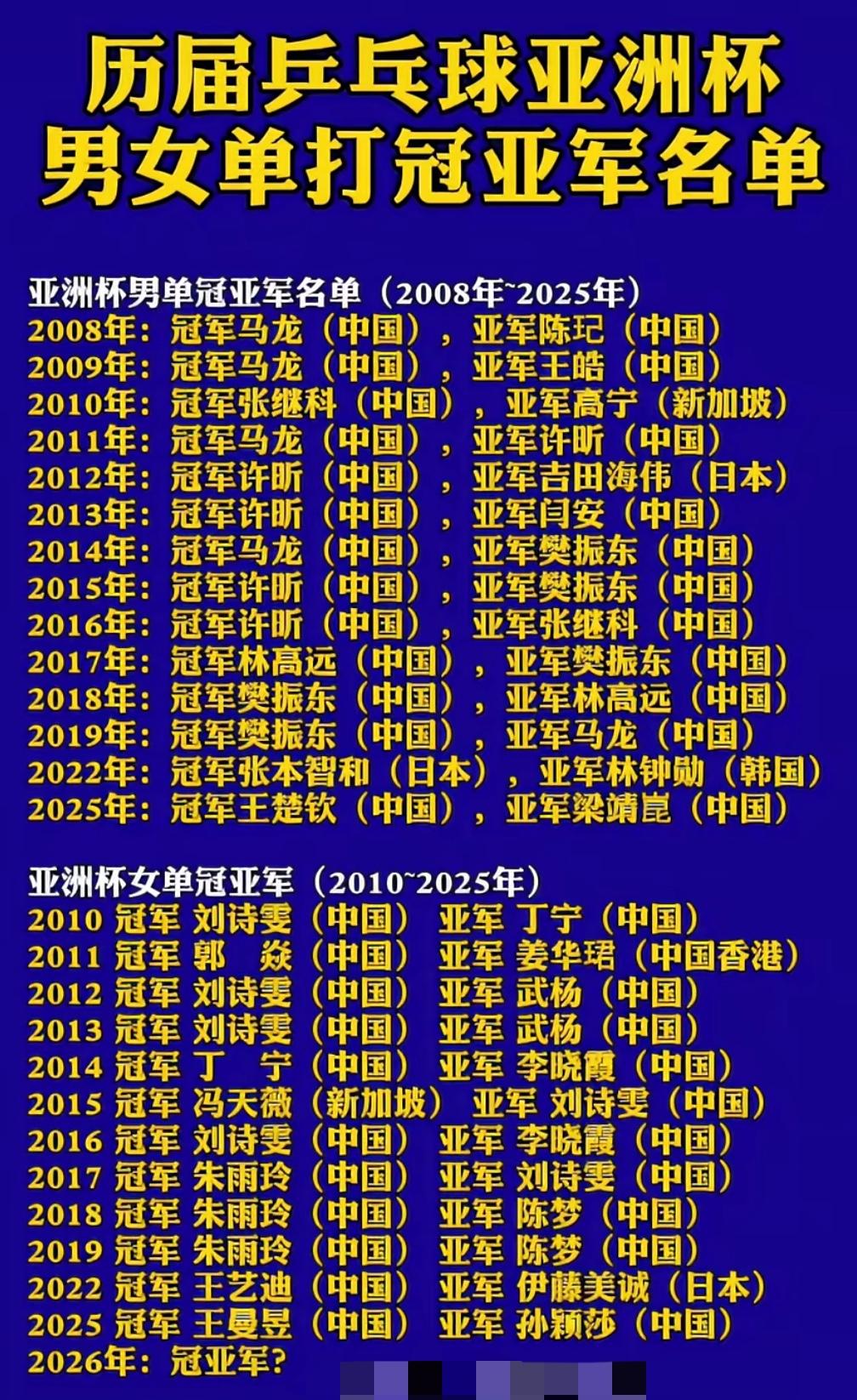 历届乒乓球亚洲杯
男女单打冠亚军名单

亚洲杯男单冠亚军名单（2008年~2025年）
2008年：冠军马龙（中国），亚军陈玘（中国）
2009年：冠军马龙（中国），亚军王皓（中国）
2010年：冠军张继科（中国），亚军高宁（新加坡）
2011年：冠军马龙（中国），亚军许昕（中国）
2012年：冠军许昕（中国），亚军吉田海伟（日本）
2013年：冠军许昕（中国），亚军闫安（中国）
2014年：冠军马龙（中国），亚军樊振东（中国）
2015年：冠军许昕（中国），亚军樊振东（中国）
2016年：冠军许昕（中国），亚军张继科（中国）
2017年：冠军林高远（中国），亚军樊振东（中国）
2018年：冠军樊振东（中国），亚军林高远（中国）
2019年：冠军樊振东（中国），亚军马龙（中国）
2022年：冠军张本智和（日本），亚军林钟勋（韩国）
2025年：冠军王楚钦（中国），亚军梁靖崑（中国）

亚洲杯女单冠亚军（2010~2025年）
2010 冠军 刘诗雯（中国） 亚军 丁宁（中国）
2011 冠军 郭 焱（中国） 亚军 姜华珺（中国香港）
2012 冠军 刘诗雯（中国） 亚军 武杨（中国）
2013 冠军 刘诗雯（中国） 亚军 武杨（中国）
2014 冠军 丁 宁（中国） 亚军 李晓霞（中国）
2015 冠军 冯天薇（新加坡） 亚军 刘诗雯（中国）
2016 冠军 刘诗雯（中国） 亚军 李晓霞（中国）
2017 冠军 朱雨玲（中国） 亚军 刘诗雯（中国）
2018 冠军 朱雨玲（中国） 亚军 陈梦（中国）
2019 冠军 朱雨玲（中国） 亚军 陈梦（中国）
2022 冠军 王艺迪（中国） 亚军 伊藤美诚（日本）
2025 冠军 王曼昱（中国） 亚军 孙颖莎（中国）
2026年：冠亚军？